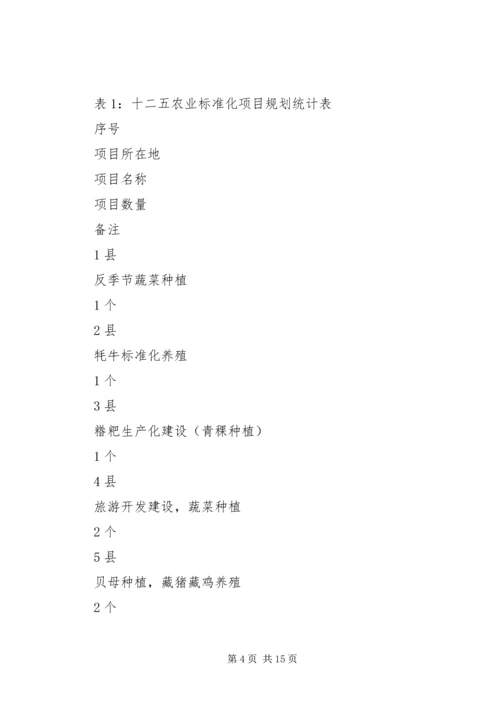 表 1：十二五农业标准化项目规划统计表

序号

项目所在地

项目名称

项目数量

备注

1 县

反季节蔬菜种植

1 个

2 县

牦牛标准化养殖

1 个

3 县

糌粑生产化建设（青稞种植）

1 个

4 县

旅游开发建设，蔬菜种植

2 个

5 县

贝母种植，藏猪藏鸡养殖

2 个

第 4 页 共 15 页